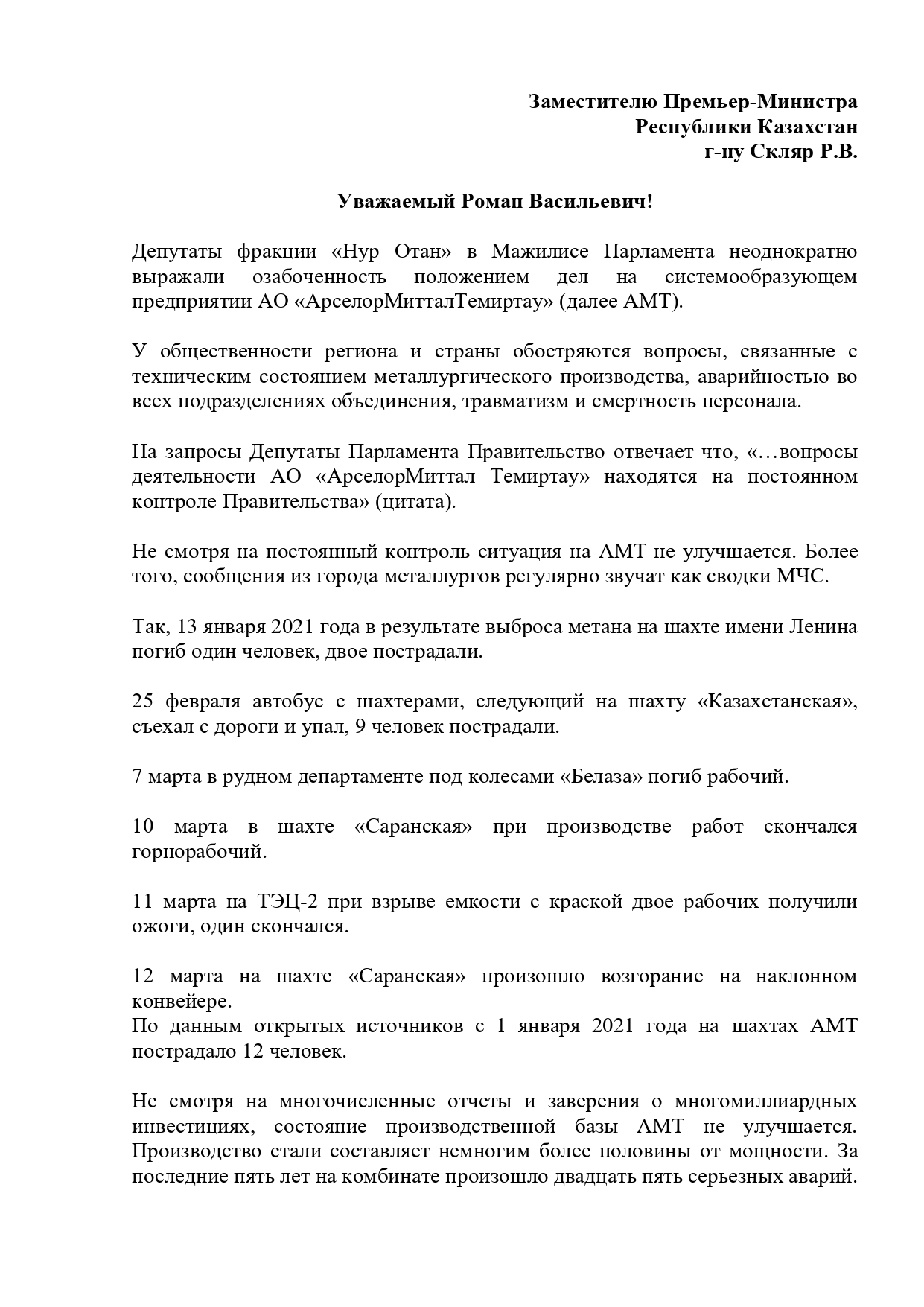 Заместителю Премьер-Министра
Республики Казахстан
г-ну Скляр Р.В.

Уважаемый Роман Васильевич!

Депутаты фракции «Нур Отан» в Мажилисе Парламента неоднократно выражали озабоченность положением дел на системообразующем предприятии АО «АрселорМитталТемиртау» (далее АМТ).

У общественности региона и страны обостряются вопросы, связанные с техническим состоянием металлургического производства, аварийностью во всех подразделениях объединения, травматизм и смертность персонала.

На запросы Депутаты Парламента Правительство отвечает что, «…вопросы деятельности АО «АрселорМиттал Темиртау» находятся на постоянном контроле Правительства» (цитата).

Не смотря на постоянный контроль ситуация на АМТ не улучшается. Более того, сообщения из города металлургов регулярно звучат как сводки МЧС.

Так, 13 января 2021 года в результате выброса метана на шахте имени Ленина погиб один человек, двое пострадали.

25 февраля автобус с шахтерами, следующий на шахту «Казахстанская», съехал с дороги и упал, 9 человек пострадали.

7 марта в рудном департаменте под колесами «Белаза» погиб рабочий.

10 марта в шахте «Саранская» при производстве работ скончался горнорабочий.

11 марта на ТЭЦ-2 при взрыве емкости с краской двое рабочих получили ожоги, один скончался.

12 марта на шахте «Саранская» произошло возгорание на наклонном конвейере.
По данным открытых источников с 1 января 2021 года на шахтах АМТ пострадало 12 человек.

Не смотря на многочисленные отчеты и заверения о многомиллиардных инвестициях, состояние производственной базы АМТ не улучшается. Производство стали составляет немногим более половины от мощности. За последние пять лет на комбинате произошло двадцать пять серьезных аварий.